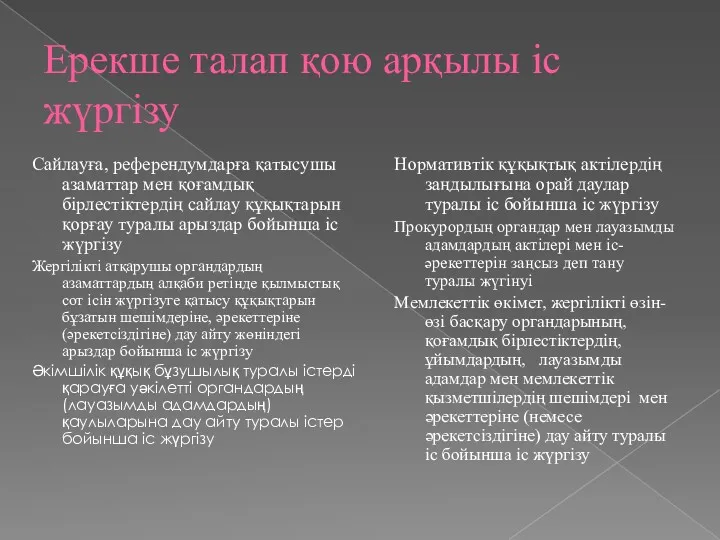 Ерекше талап қою арқылы іс жүргізу

Сайлауға, референдумдарға қатысушы азаматтар мен қоғамдық бірлестіктердің сайлау құқықтарын қорғау туралы арыздар бойынша іс жүргізу

Жергілікті атқарушы органдардың азаматтардың алқаби ретінде қылмыстық сот ісін жүргізуге қатысу құқықтарын бұзатын шешімдеріне, әрекеттеріне (әрекетсіздігіне) дау айту жөніндегі арыздар бойынша іс жүргізу

Әкімшілік құқық бұзушылық туралы істерді қарауға уәкілетті органдардың (лауазымды адамдардың) қаулыларына дау айту туралы істер бойынша іс жүргізу

Нормативтік құқықтық актілердің заңдылығына орай даулар туралы іс бойынша іс жүргізу

Прокурордың органдар мен лауазымды адамдардың актілері мен іс-әрекеттерін заңсыз деп тану туралы жүгінуі

Мемлекеттік өкімет, жергілікті өзін-өзі басқару органдарының, қоғамдық бірлестіктердің, ұйымдардың, лауазымды адамдар мен мемлекеттік қызметшілердің шешімдері мен әрекеттеріне (немесе әрекетсіздігіне) дау айту туралы іс бойынша іс жүргізу